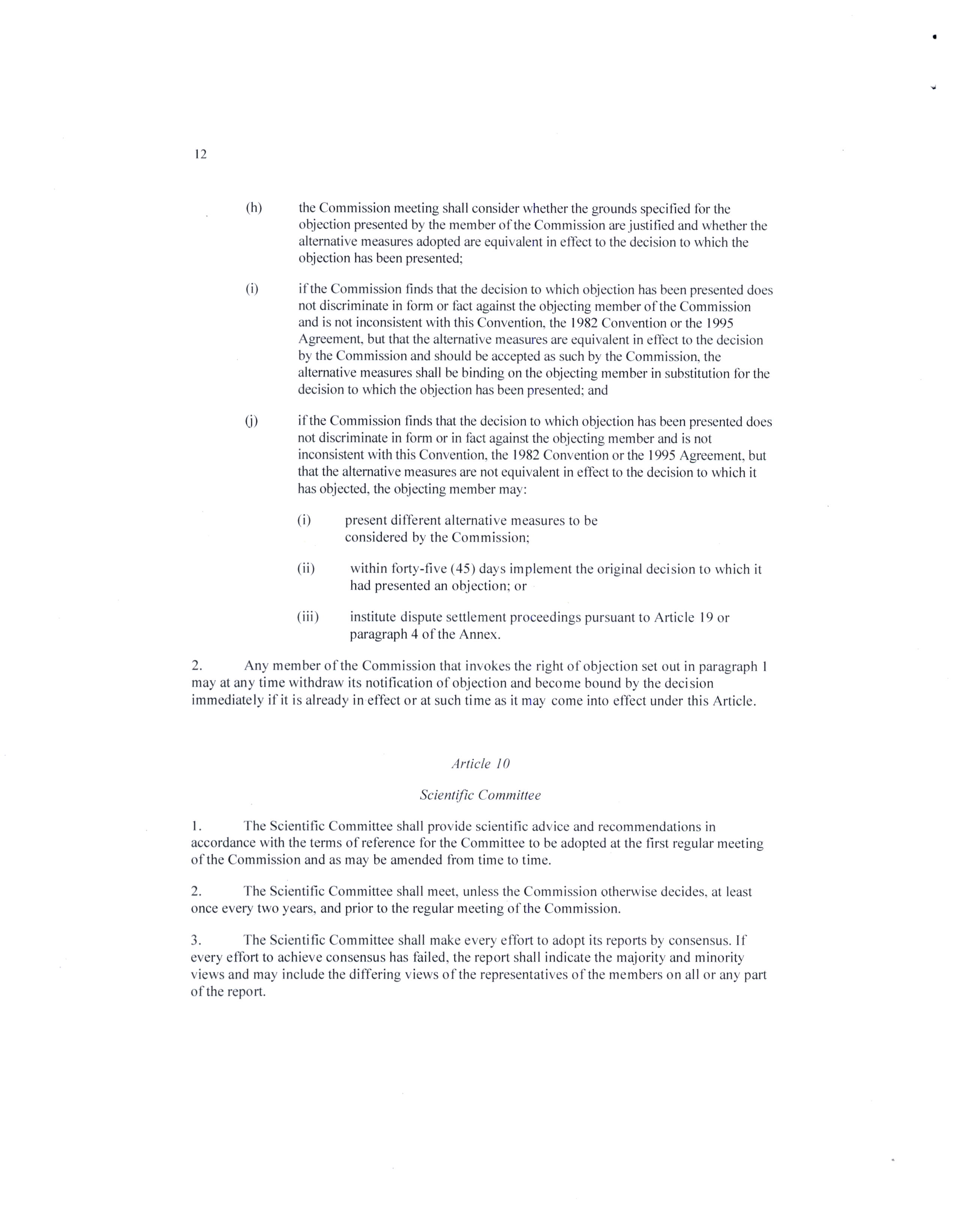 12

(h) the Commission meeting shall consider whether the grounds specified for the objection presented by the member of the Commission are justified and whether the alternative measures adopted are equivalent in effect to the decision to which the objection has been presented;

(i) if the Commission finds that the decision to which objection has been presented does not discriminate in form or fact against the objecting member of the Commission and is not inconsistent with this Convention, the 1982 Convention or the 1995 Agreement, but that the alternative measures are equivalent in effect to the decision by the Commission and should be accepted as such by the Commission, the alternative measures shall be binding on the objecting member in substitution for the decision to which the objection has been presented; and

(j) if the Commission finds that the decision to which objection has been presented does not discriminate in form or in fact against the objecting member and is not inconsistent with this Convention, the 1982 Convention or the 1995 Agreement, but that the alternative measures are not equivalent in effect to the decision to which it has objected, the objecting member may:

(i) present different alternative measures to be considered by the Commission;

(ii) within forty-five (45) days implement the original decision to which it had presented an objection; or

(iii) institute dispute settlement proceedings pursuant to Article 19 or paragraph 4 of the Annex.

2. Any member of the Commission that invokes the right of objection set out in paragraph 1 may at any time withdraw its notification of objection and become bound by the decision immediately if it is already in effect or at such time as it may come into effect under this Article.

Article 10

Scientific Committee

1. The Scientific Committee shall provide scientific advice and recommendations in accordance with the terms of reference for the Committee to be adopted at the first regular meeting of the Commission and as may be amended from time to time.

2. The Scientific Committee shall meet, unless the Commission otherwise decides, at least once every two years, and prior to the regular meeting of the Commission.

3. The Scientific Committee shall make every effort to adopt its reports by consensus. If every effort to achieve consensus has failed, the report shall indicate the majority and minority views and may include the differing views of the representatives of the members on all or any part of the report.